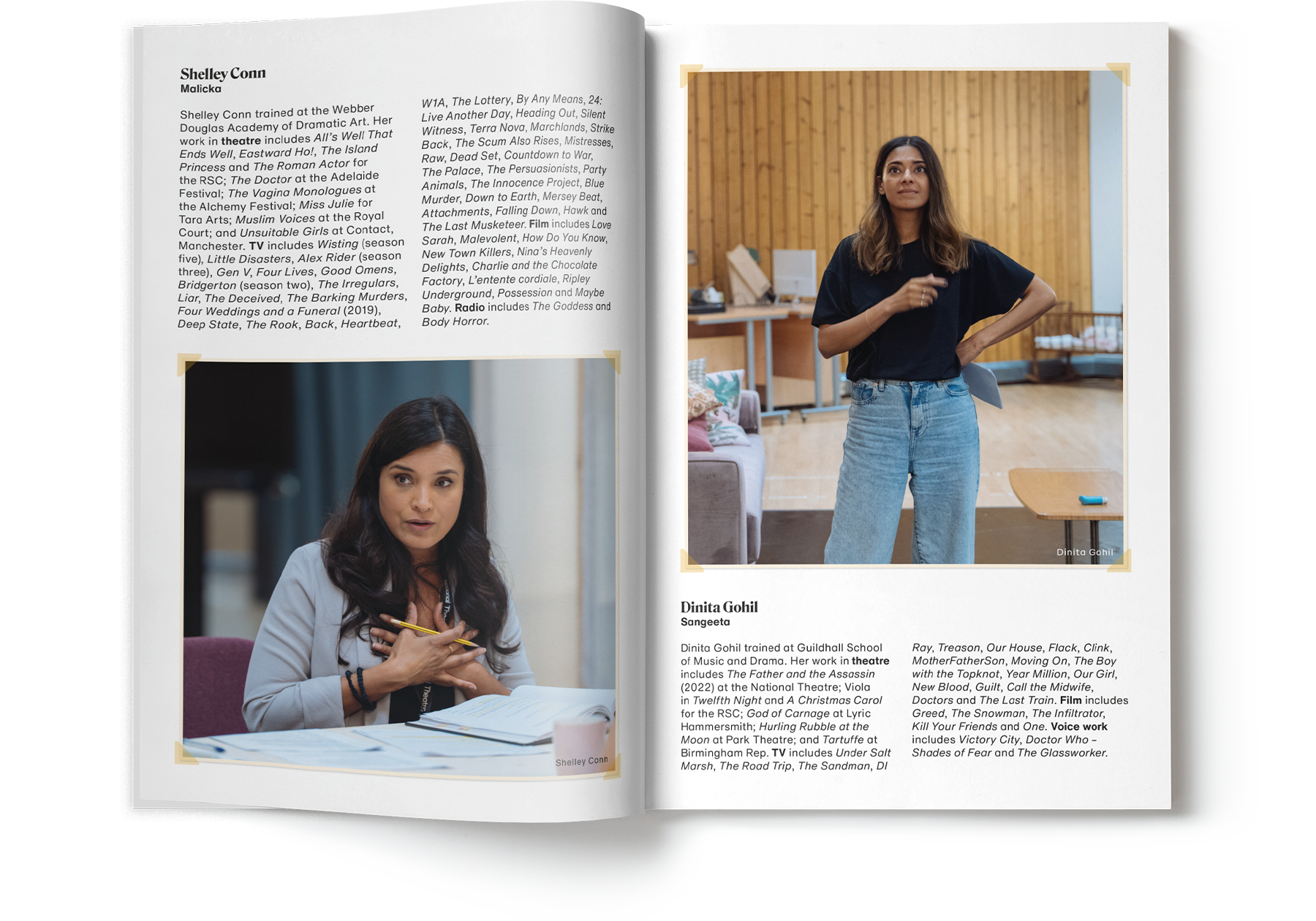 Shelley Conn
Malicka

Shelley Conn trained at the Webber Douglas Academy of Dramatic Art. Her work in theatre includes All's Well That Ends Well, Eastward Ho!, The Island Princess and The Roman Actor for the RSC; The Doctor at the Adelaide Festival; The Vagina Monologues at the Alchemy Festival; Miss Julie for Tara Arts; Muslim Voices at the Royal Court; and Unsuitable Girls at Contact, Manchester. TV includes Wisting (season five), Little Disasters, Alex Rider (season three), Gen V, Four Lives, Good Omens, Bridgerton (season two), The Irregulars, Liar, The Deceived, The Barking Murders, Four Weddings and a Funeral (2019), Deep State, The Rook, Back, Heartbeat, W1A, The Lottery, By Any Means, 24: Live Another Day, Heading Out, Silent Witness, Terra Nova, Marchlands, Strike Back, The Scum Also Rises, Mistresses, Raw, Dead Set, Countdown to War, The Palace, The Persuasionists, Party Animals, The Innocence Project, Blue Murder, Down to Earth, Mersey Beat, Attachments, Falling Down, Hawk and The Last Musketeer. Film includes Love Sarah, Malevolent, How Do You Know, New Town Killers, Nina's Heavenly Delights, Charlie and the Chocolate Factory, L'entente cordiale, Ripley Underground, Possession and Maybe Baby. Radio includes The Goddess and Body Horror.

Shelley Conn

Dinita Gohil

Dinita Gohil
Sangeeta

Dinita Gohil trained at Guildhall School of Music and Drama. Her work in theatre includes The Father and the Assassin (2022) at the National Theatre; Viola in Twelfth Night and A Christmas Carol for the RSC; God of Carnage at Lyric Hammersmith; Hurling Rubble at the Moon at Park Theatre; and Tartuffe at Birmingham Rep. TV includes Under Salt Marsh, The Road Trip, The Sandman, DI Ray, Treason, Our House, Flack, Clink, MotherFatherSon, Moving On, The Boy with the Topknot, Year Million, Our Girl, New Blood, Guilt, Call the Midwife, Doctors and The Last Train. Film includes Greed, The Snowman, The Infiltrator, Kill Your Friends and One. Voice work includes Victory City, Doctor Who – Shades of Fear and The Glassworker.